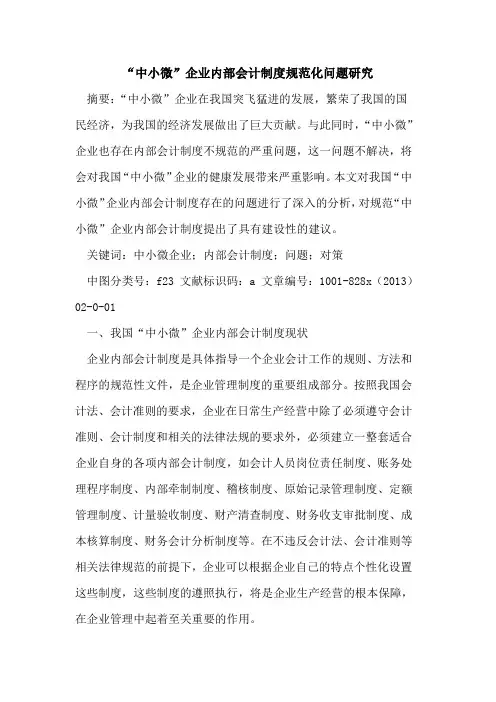 “中小微”企业内部会计制度规范化问题研究

摘要：“中小微”企业在我国突飞猛进的发展，繁荣了我国的国民经济，为我国的经济发展做出了巨大贡献。与此同时，“中小微”企业也存在内部会计制度不规范的严重问题，这一问题不解决，将会对我国“中小微”企业的健康发展带来严重影响。本文对我国“中小微”企业内部会计制度存在的问题进行了深入的分析，对规范“中小微”企业内部会计制度提出了具有建设性的建议。

关键词：中小微企业；内部会计制度；问题；对策

中图分类号：f23 文献标识码：a 文章编号：1001-828x（2013）02-0-01

一、我国“中小微”企业内部会计制度现状

企业内部会计制度是具体指导一个企业会计工作的规则、方法和程序的规范性文件，是企业管理制度的重要组成部分。按照我国会计法、会计准则的要求，企业在日常生产经营中除了必须遵守会计准则、会计制度和相关的法律法规的要求外，必须建立一整套适合企业自身的各项内部会计制度，如会计人员岗位责任制度、账务处理程序制度、内部牵制制度、稽核制度、原始记录管理制度、定额管理制度、计量验收制度、财产清查制度、财务收支审批制度、成本核算制度、财务会计分析制度等。在不违反会计法、会计准则等相关法律规范的前提下，企业可以根据企业自己的特点个性化设置这些制度，这些制度的遵照执行，将是企业生产经营的根本保障，在企业管理中起着至关重要的作用。